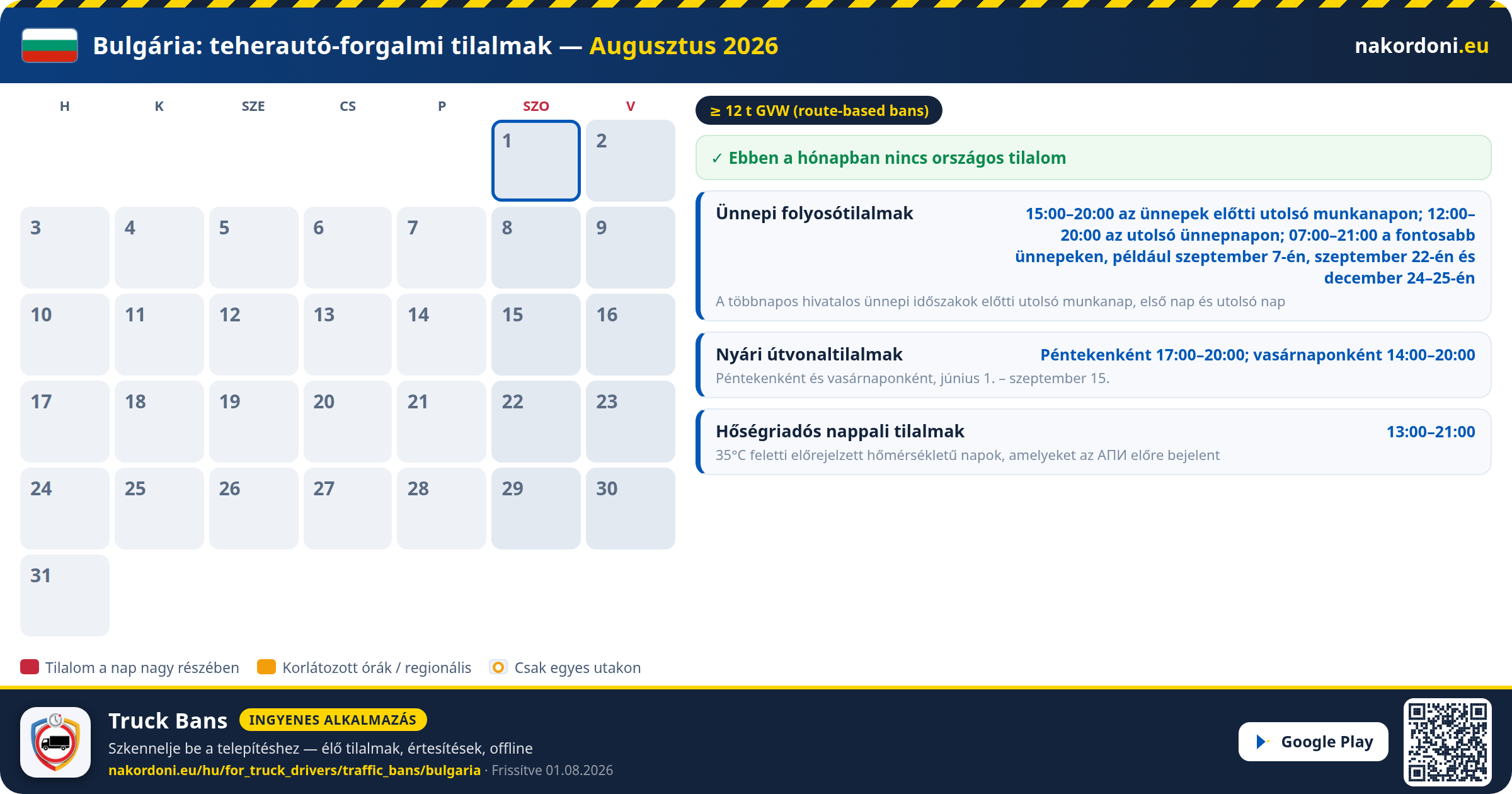 Bulgária: teherautó-forgalmi tilalmak — Augusztus 2026

nakordoni.eu

| H | K | SZE | CS | P | SZO | V |
|---|---|---|---|---|---|---|
| | | | | | 1 | 2 |
| 3 | 4 | 5 | 6 | 7 | 8 | 9 |
| 10 | 11 | 12 | 13 | 14 | 15 | 16 |
| 17 | 18 | 19 | 20 | 21 | 22 | 23 |
| 24 | 25 | 26 | 27 | 28 | 29 | 30 |
| 31 | | | | | | |

≥ 12 t GVW (route-based bans)

✓ Ebben a hónapban nincs országos tilalom

Ünnepi folyosótilalmak
15:00–20:00 az ünnepek előtti utolsó munkanapon; 12:00–20:00 az utolsó ünnepnapon; 07:00–21:00 a fontosabb ünnepeken, például szeptember 7-én, szeptember 22-én és december 24–25-én
A többnapos hivatalos ünnepi időszakok előtti utolsó munkanap, első nap és utolsó nap

Nyári útvonaltilalmak
Péntekenként 17:00–20:00; vasárnaponként 14:00–20:00
Péntekenként és vasárnaponként, június 1. – szeptember 15.

Hőségriadós nappali tilalmak
13:00–21:00
35°C feletti előrejelzett hőmérsékletű napok, amelyeket az АПИ előre bejelent

Tilalom a nap nagy részében
Korlátozott órák / regionális
Csak egyes utakon

Truck Bans
INGYENES ALKALMAZÁS
Szkennelje be a telepítéshez — élő tilalmak, értesítések, offline
nakordoni.eu/hu/for_truck_drivers/traffic_bans/bulgaria · Frissítve 01.08.2026

Google Play